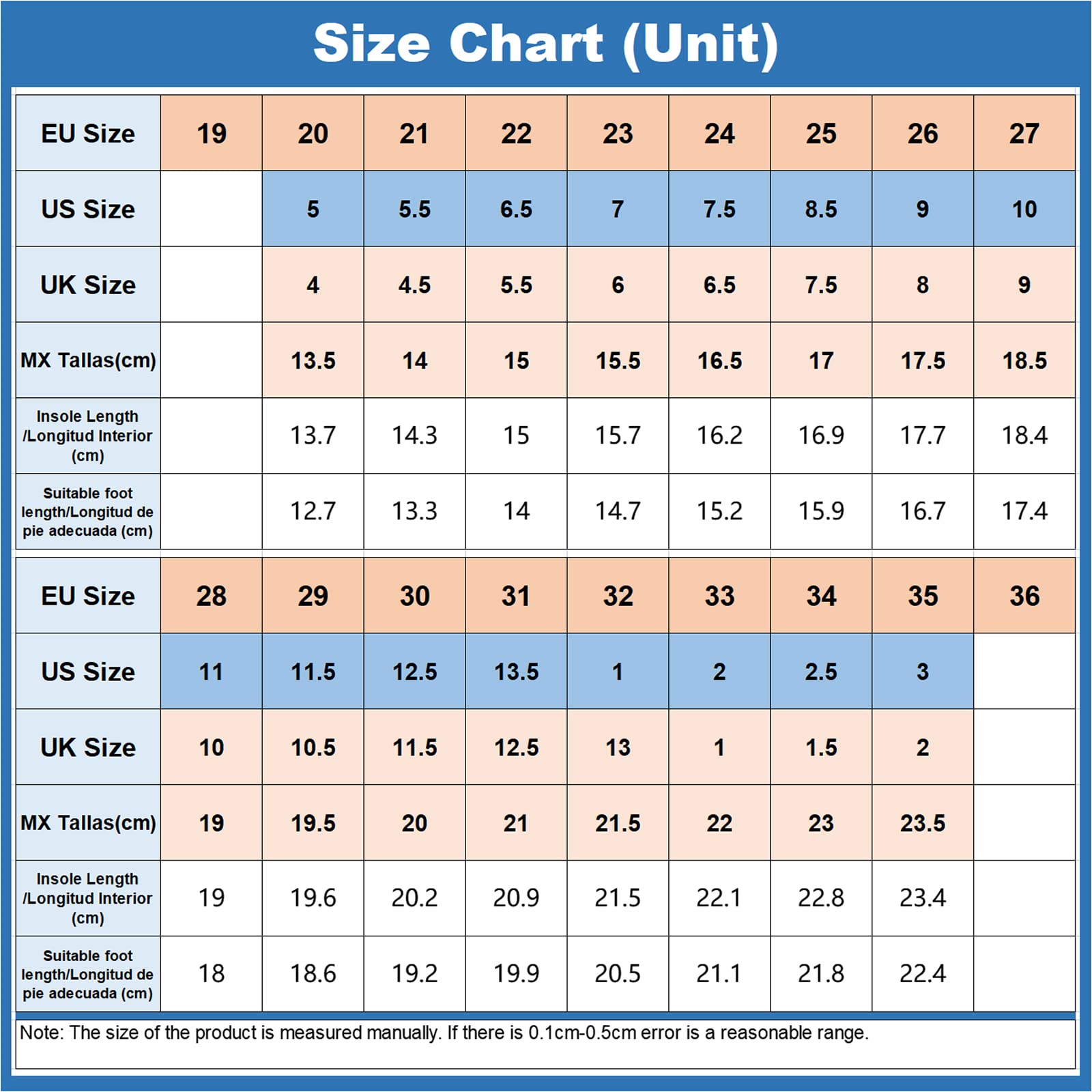 Size Chart (Unit)

| EU Size | 19 | 20 | 21 | 22 | 23 | 24 | 25 | 26 | 27 |
|---|---|---|---|---|---|---|---|---|---|
| US Size | | 5 | 5.5 | 6.5 | 7 | 7.5 | 8.5 | 9 | 10 |
| UK Size | | 4 | 4.5 | 5.5 | 6 | 6.5 | 7.5 | 8 | 9 |
| MX Tallas(cm) | | 13.5 | 14 | 15 | 15.5 | 16.5 | 17 | 17.5 | 18.5 |
| Insole Length /Longitud Interior (cm) | | 13.7 | 14.3 | 15 | 15.7 | 16.2 | 16.9 | 17.7 | 18.4 |
| Suitable foot length/Longitud de pie adecuada (cm) | | 12.7 | 13.3 | 14 | 14.7 | 15.2 | 15.9 | 16.7 | 17.4 |

| EU Size | 28 | 29 | 30 | 31 | 32 | 33 | 34 | 35 | 36 |
|---|---|---|---|---|---|---|---|---|---|
| US Size | 11 | 11.5 | 12.5 | 13.5 | 1 | 2 | 2.5 | 3 | |
| UK Size | 10 | 10.5 | 11.5 | 12.5 | 13 | 1 | 1.5 | 2 | |
| MX Tallas(cm) | 19 | 19.5 | 20 | 21 | 21.5 | 22 | 23 | 23.5 | |
| Insole Length /Longitud Interior (cm) | 19 | 19.6 | 20.2 | 20.9 | 21.5 | 22.1 | 22.8 | 23.4 | |
| Suitable foot length/Longitud de pie adecuada (cm) | 18 | 18.6 | 19.2 | 19.9 | 20.5 | 21.1 | 21.8 | 22.4 | |

Note: The size of the product is measured manually. If there is 0.1cm-0.5cm error is a reasonable range.